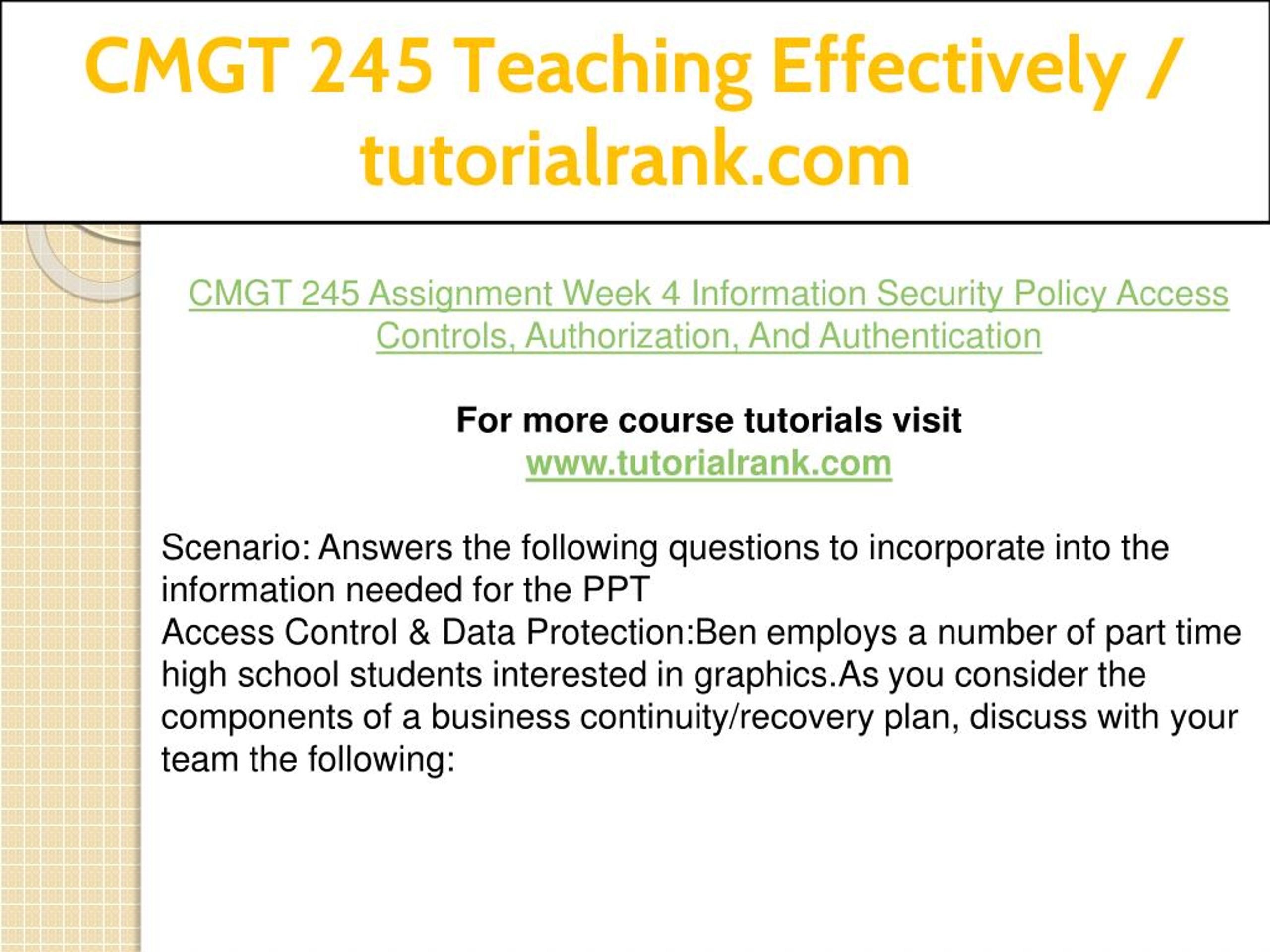 CMGT 245 Teaching Effectively / tutorialrank.com

CMGT 245 Assignment Week 4 Information Security Policy Access Controls, Authorization, And Authentication

For more course tutorials visit
www.tutorialrank.com

Scenario: Answers the following questions to incorporate into the information needed for the PPT
Access Control & Data Protection:Ben employs a number of part time high school students interested in graphics.As you consider the components of a business continuity/recovery plan, discuss with your team the following: